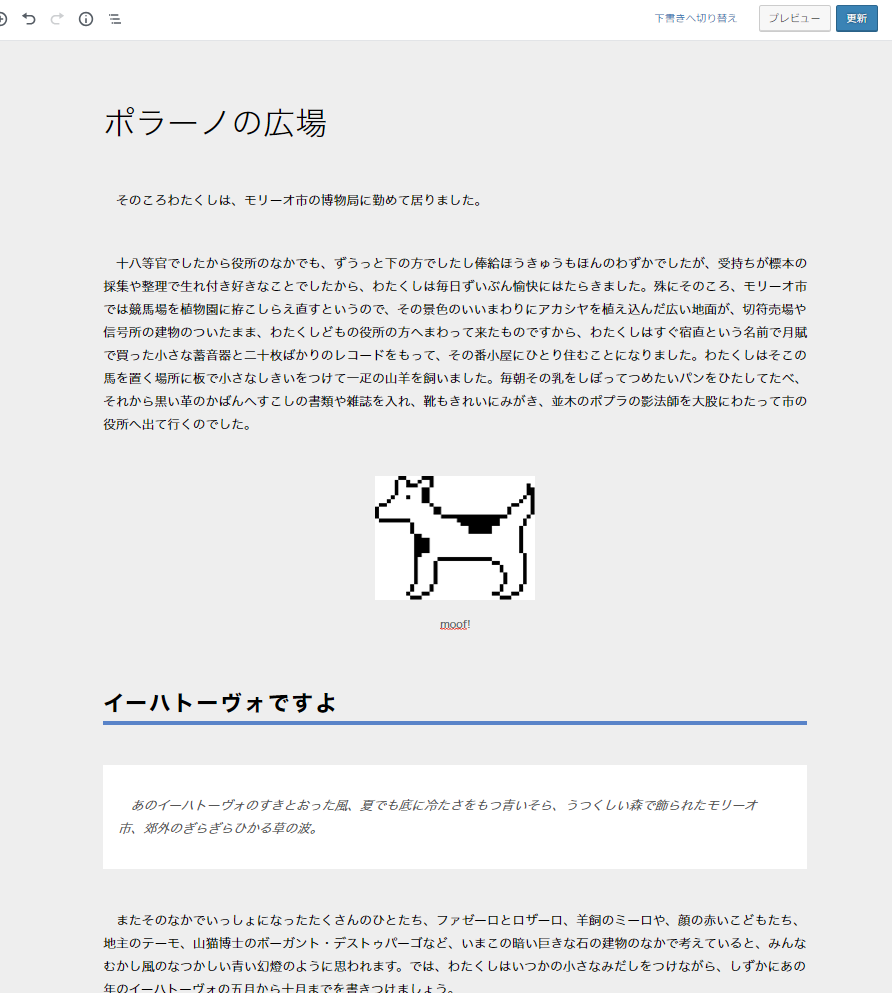 下書きへ切り替え プレビュー 更新

ポラーノの広場

そのころわたくしは、モリーオ市の博物局に勤めて居りました。

十八等官でしたから役所のなかでも、ずうっと下の方でしたし俸給ほうきゅうもほんのわずかでしたが、受持ちが標本の採集や整理で生れ付き好きなことでしたから、わたくしは毎日ずいぶん愉快にはたらきました。殊にそのころ、モリーオ市では競馬場を植物園に拵こしらえ直すというので、その景色のいいまわりにアカシヤを植え込んだ広い地面が、切符売場や信号所の建物のついたまま、わたくしどもの役所の方へまわって来たものですから、わたくしはすぐ宿直という名前で月賦で買った小さな蓄音器と二十枚ばかりのレコードをもって、その番小屋にひとり住むことになりました。わたくしはそこの馬を置く場所に板で小さなしきいをつけて一疋の山羊を飼いました。毎朝その乳をしぼってつめたいパンをひたしてたべ、それから黒い革のかばんへすこしの書類や雑誌を入れ、靴もきれいにみがき、並木のポプラの影法師を大股にわたって市の役所へ出て行くのでした。

moof!

イーハトーヴォですよ

あのイーハトーヴォのすきとおった風、夏でも底に冷たさをもつ青いそら、うつくしい森で飾られたモリーオ市、郊外のぎらぎらひかる草の波。

またそのなかでいっしょになったたくさんのひとたち、ファゼーロとロザーロ、羊飼のミーロや、顔の赤いこどもたち、地主のテーモ、山猫博士のボーガント・デストゥパーゴなど、いまこの暗い巨きな石の建物のなかで考えていると、みんなむかし風のなつかしい青い幻燈のように思われます。では、わたくしはいつかの小さなみだしをつけながら、しずかにあの年のイーハトーヴォの五月から十月までを書きつけましょう。